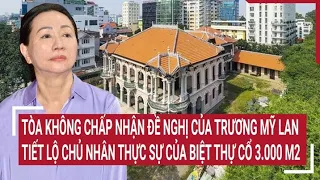 TÒA KHÔNG CHẤP NHẬN ĐỀ NGHỊ CỦA TRƯƠNG MỸ LAN
TIẾT LỘ CHỦ NHÂN THỰC SỰ CỦA BIỆT THỰ CỔ 3.000 M2